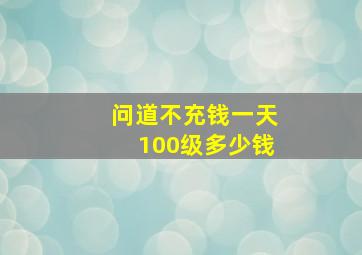 问道不充钱一天
100级多少钱